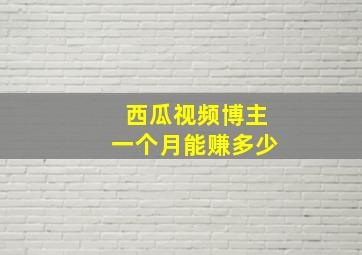 西瓜视频博主
一个月能赚多少